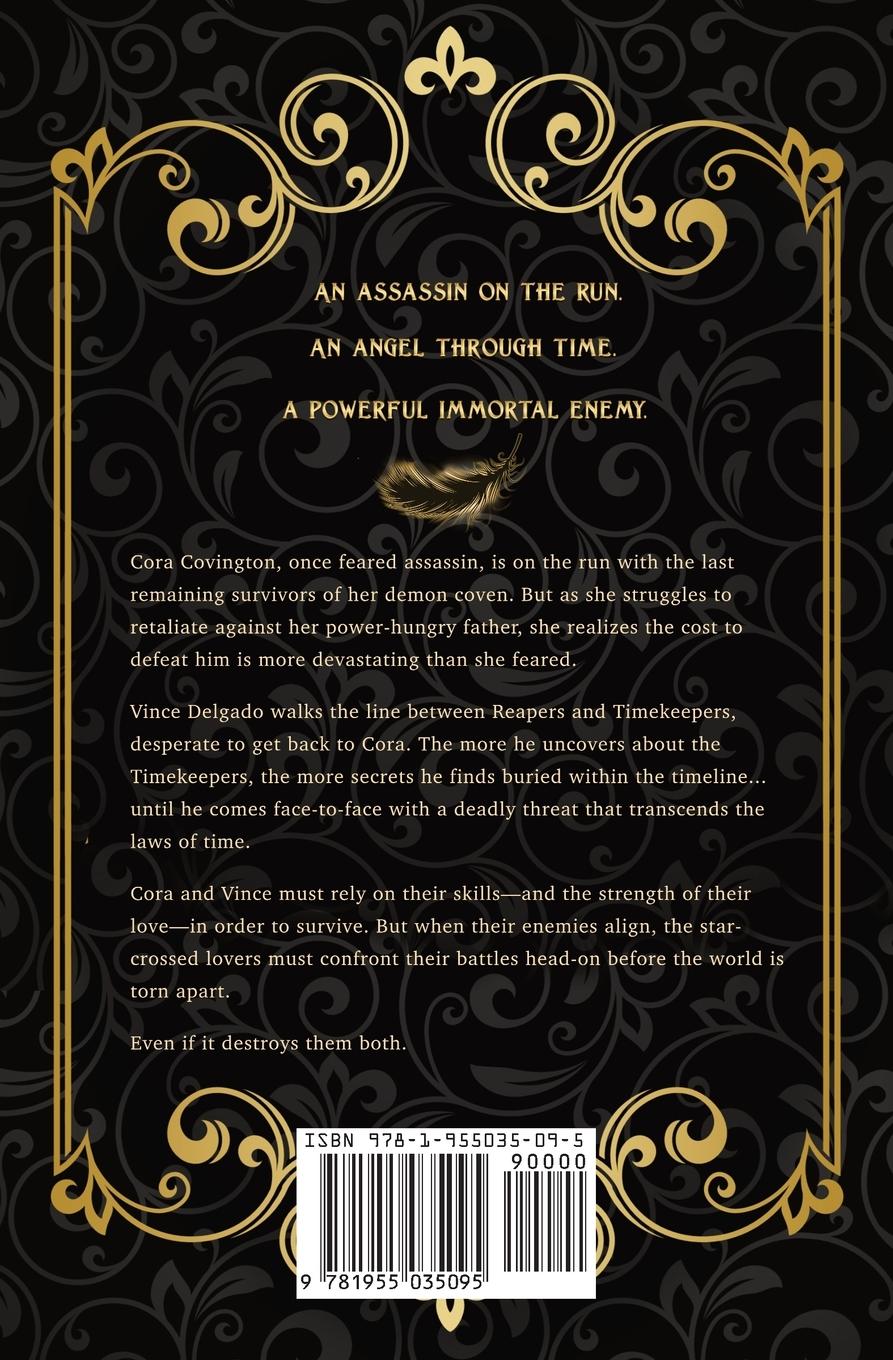 AN ASSASSIN ON THE RUN.

AN ANGEL THROUGH TIME.

A POWERFUL IMMORTAL ENEMY.

Cora Covington, once feared assassin, is on the run with the last remaining survivors of her demon coven. But as she struggles to retaliate against her power-hungry father, she realizes the cost to defeat him is more devastating than she feared.

Vince Delgado walks the line between Reapers and Timekeepers, desperate to get back to Cora. The more he uncovers about the Timekeepers, the more secrets he finds buried within the timeline... until he comes face-to-face with a deadly threat that transcends the laws of time.

Cora and Vince must rely on their skills—and the strength of their love—in order to survive. But when their enemies align, the star-crossed lovers must confront their battles head-on before the world is torn apart.

Even if it destroys them both.

ISBN 978-1-955035-09-5

90000

9 781955 035095